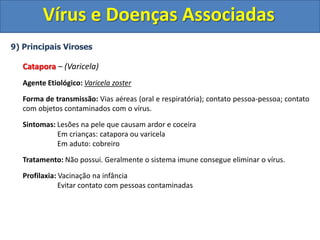 Vírus e Doenças Associadas

9) Principais Viroses

Catapora – (Varicela)

Agente Etiológico: Varicela zoster

Forma de transmissão: Vias aéreas (oral e respiratória); contato pessoa-pessoa; contato com objetos contaminados com o vírus.

Sintomas: Lesões na pele que causam ardor e coceira
Em crianças: catapora ou varicela
Em aduto: cobreiro

Tratamento: Não possui. Geralmente o sistema imune consegue eliminar o vírus.

Profilaxia: Vacinação na infância
Evitar contato com pessoas contaminadas